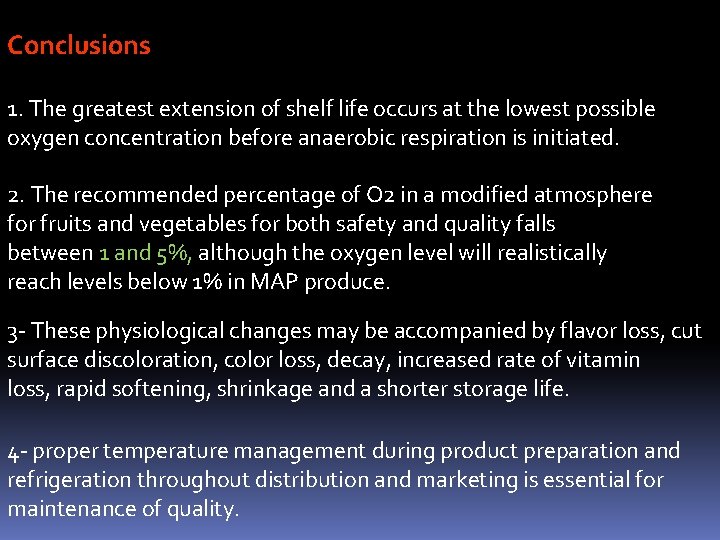 Conclusions

1. The greatest extension of shelf life occurs at the lowest possible oxygen concentration before anaerobic respiration is initiated.

2. The recommended percentage of O2 in a modified atmosphere for fruits and vegetables for both safety and quality falls between 1 and 5%, although the oxygen level will realistically reach levels below 1% in MAP produce.

3- These physiological changes may be accompanied by flavor loss, cut surface discoloration, color loss, decay, increased rate of vitamin loss, rapid softening, shrinkage and a shorter storage life.

4- proper temperature management during product preparation and refrigeration throughout distribution and marketing is essential for maintenance of quality.